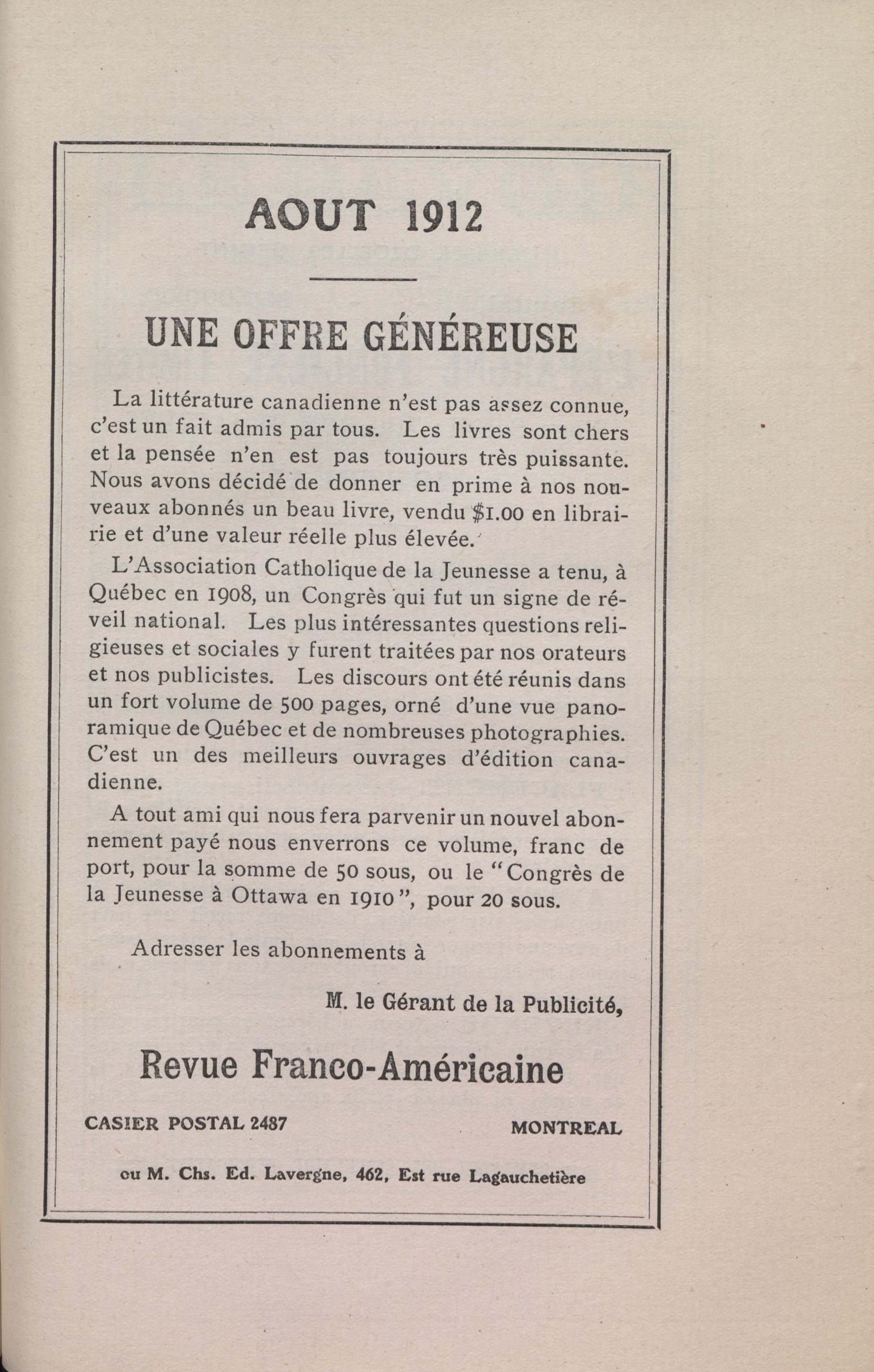 AOUT 1912

UNE OFFRE GÉNÉREUSE

La littérature canadienne n'est pas assez connue, c'est un fait admis par tous. Les livres sont chers et la pensée n'en est pas toujours très puissante. Nous avons décidé de donner en prime à nos nouveaux abonnés un beau livre, vendu $1.00 en librairie et d'une valeur réelle plus élevée.

L'Association Catholique de la Jeunesse a tenu, à Québec en 1908, un Congrès qui fut un signe de réveil national. Les plus intéressantes questions religieuses et sociales y furent traitées par nos orateurs et nos publicistes. Les discours ont été réunis dans un fort volume de 500 pages, orné d'une vue panoramique de Québec et de nombreuses photographies. C'est un des meilleurs ouvrages d'édition canadienne.

A tout ami qui nous fera parvenir un nouvel abonnement payé nous enverrons ce volume, franc de port, pour la somme de 50 sous, ou le "Congrès de la Jeunesse à Ottawa en 1910", pour 20 sous.

Adresser les abonnements à

M. le Gérant de la Publicité,

Revue Franco-Américaine

CASIER POSTAL 2487 MONTREAL

ou M. Chs. Ed. Lavergne, 462, Est rue Lagauchetière